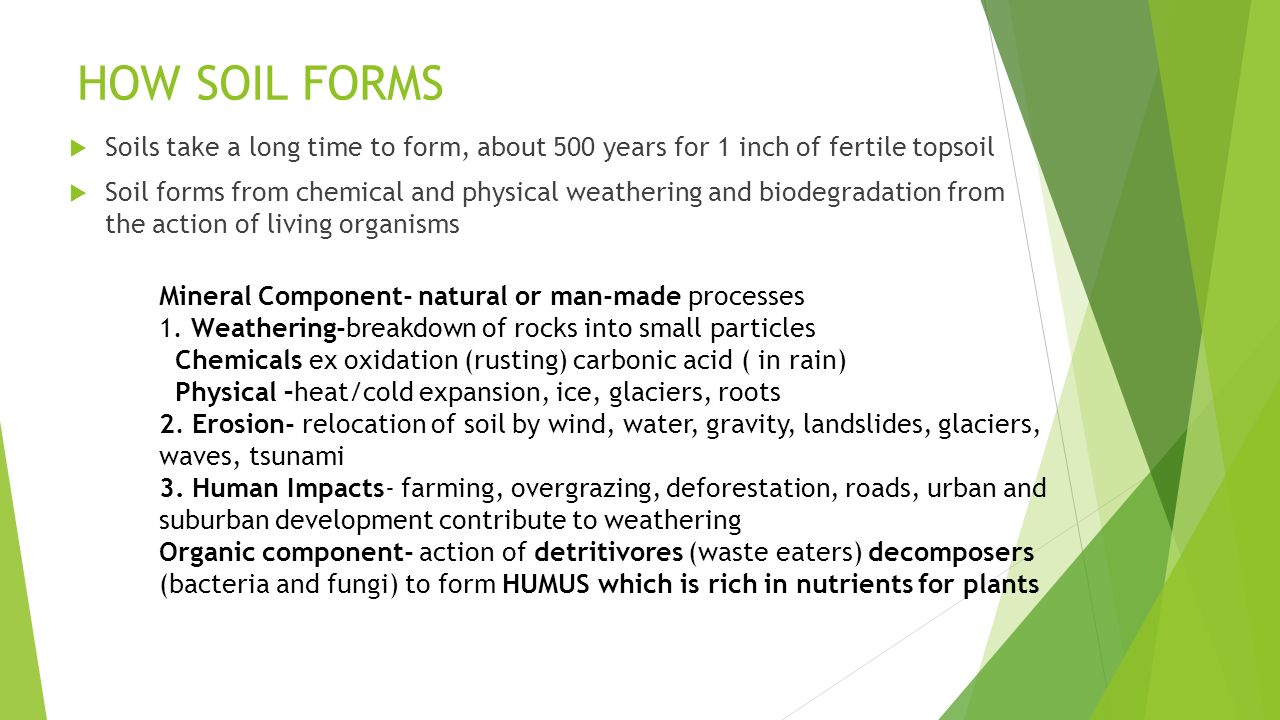 HOW SOIL FORMS

Soils take a long time to form, about 500 years for 1 inch of fertile topsoil

Soil forms from chemical and physical weathering and biodegradation from the action of living organisms

Mineral Component- natural or man-made processes
1. Weathering-breakdown of rocks into small particles
Chemicals ex oxidation (rusting) carbonic acid ( in rain)
Physical –heat/cold expansion, ice, glaciers, roots
2. Erosion- relocation of soil by wind, water, gravity, landslides, glaciers, waves, tsunami
3. Human Impacts- farming, overgrazing, deforestation, roads, urban and suburban development contribute to weathering
Organic component- action of detritivores (waste eaters) decomposers (bacteria and fungi) to form HUMUS which is rich in nutrients for plants